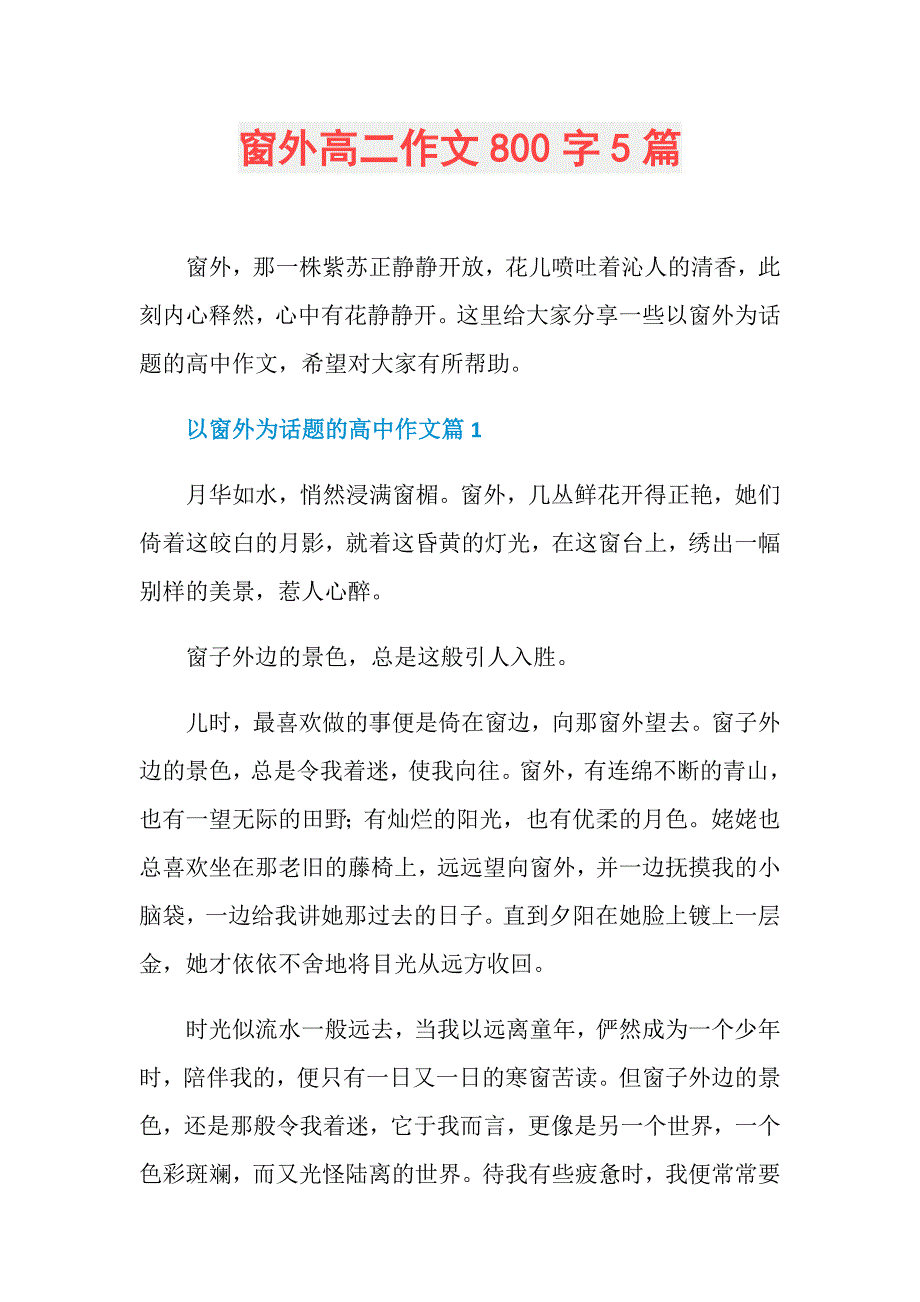 窗外高二作文 800 字 5 篇

窗外，那一株紫苏正静静开放，花儿喷吐着沁人的清香，此刻内心释然，心中有花静静开。这里给大家分享一些以窗外为话题的高中作文，希望对大家有所帮助。

以窗外为话题的高中作文篇 1

月华如水，悄然浸满窗楣。窗外，几丛鲜花开得正艳，她们倚着这皎白的月影，就着这昏黄的灯光，在这窗台上，绣出一幅别样的美景，惹人心醉。

窗子外边的景色，总是这般引人入胜。

儿时，最喜欢做的事便是倚在窗边，向那窗外望去。窗子外边的景色，总是令我着迷，使我向往。窗外，有连绵不断的青山，也有一望无际的田野；有灿烂的阳光，也有优柔的月色。姥姥也总喜欢坐在那老旧的藤椅上，远远望向窗外，并一边抚摸我的小脑袋，一边给我讲她那过去的日子。直到夕阳在她脸上镀上一层金，她才依依不舍地将目光从远方收回。

时光似流水一般远去，当我以远离童年，俨然成为一个少年时，陪伴我的，便只有一日又一日的寒窗苦读。但窗子外边的景色，还是那般令我着迷，它于我而言，更像是另一个世界，一个色彩斑斓，而又光怪陆离的世界。待我有些疲惫时，我便常常要